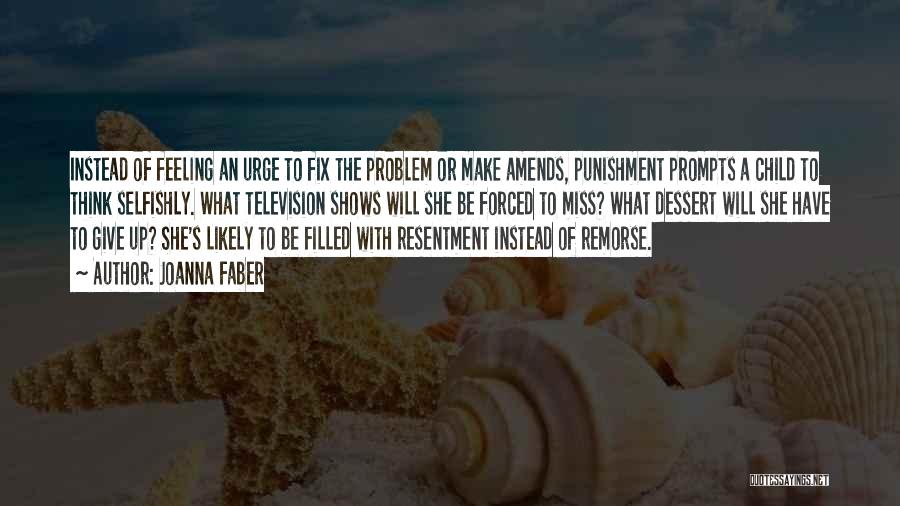 INSTEAD OF FEELING AN URGE TO FIX THE PROBLEM OR MAKE AMENDS, PUNISHMENT PROMPTS A CHILD TO THINK SELFISHLY. WHAT TELEVISION SHOWS WILL SHE BE FORCED TO MISS? WHAT DESSERT WILL SHE HAVE TO GIVE UP? SHE'S LIKELY TO BE FILLED WITH RESENTMENT INSTEAD OF REMORSE.

~ AUTHOR: JOANNA FABER

QUOTESSAYINGS.NET